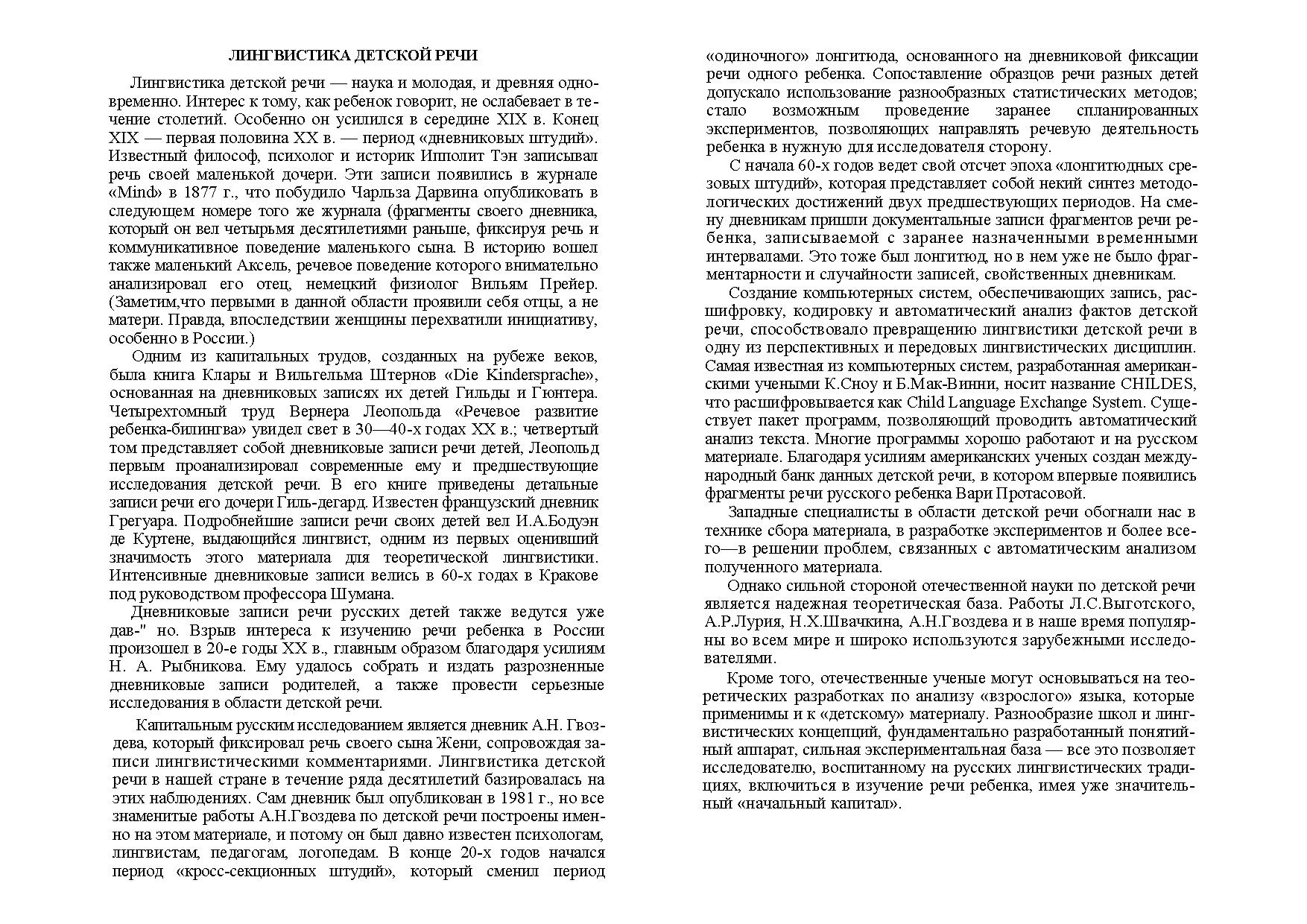 ЛИНГВИСТИКА ДЕТСКОЙ РЕЧИ

Лингвистика детской речи — наука и молодая, и древняя одновременно. Интерес к тому, как ребенок говорит, не ослабевает в течение столетий. Особенно он усилился в середине XIX в. Конец XIX — первая половина XX в. — период «дневниковых штудий». Известный философ, психолог и историк Ипполит Тэн записывал речь своей маленькой дочери. Эти записи появились в журнале «Mind» в 1877 г., что побудило Чарльза Дарвина опубликовать в следующем номере того же журнала (фрагменты своего дневника, который он вел четырьмя десятилетиями раньше, фиксируя речь и коммуникативное поведение маленького сына. В историю вошел также маленький Аксель, речевое поведение которого внимательно анализировал его отец, немецкий физиолог Вильям Прейер. (Заметим,что первыми в данной области проявили себя отцы, а не матери. Правда, впоследствии женщины перехватили инициативу, особенно в России.)

Одним из капитальных трудов, созданных на рубеже веков, была книга Клары и Вильгельма Штернов «Die Kindersprache», основанная на дневниковых записях их детей Гильды и Гюнтера. Четырехтомный труд Вернера Леопольда «Речевое развитие ребенка-билингва» увидел свет в 30—40-х годах XX в.; четвертый том представляет собой дневниковые записи речи детей, Леопольд первым проанализировал современные ему и предшествующие исследования детской речи. В его книге приведены детальные записи речи его дочери Гиль-дегард. Известен французский дневник Грегуара. Подробнейшие записи речи своих детей вел И.А.Бодуэн де Куртене, выдающийся лингвист, одним из первых оценивший значимость этого материала для теоретической лингвистики. Интенсивные дневниковые записи велись в 60-х годах в Кракове под руководством профессора Шумана.

Дневниковые записи речи русских детей также ведутся уже дав-" но. Взрыв интереса к изучению речи ребенка в России произошел в 20-е годы XX в., главным образом благодаря усилиям Н. А. Рыбникова. Ему удалось собрать и издать разрозненные дневниковые записи родителей, а также провести серьезные исследования в области детской речи.

Капитальным русским исследованием является дневник А.Н. Гвоздева, который фиксировал речь своего сына Жени, сопровождая записи лингвистическими комментариями. Лингвистика детской речи в нашей стране в течение ряда десятилетий базировалась на этих наблюдениях. Сам дневник был опубликован в 1981 г., но все знаменитые работы А.Н.Гвоздева по детской речи построены именно на этом материале, и потому он был давно известен психологам, лингвистам, педагогам, логопедам. В конце 20-х годов начался период «кросс-секционных штудий», который сменил период «одиночного» лонгитюда, основанного на дневниковой фиксации речи одного ребенка. Сопоставление образцов речи разных детей допускало использование разнообразных статистических методов; стало возможным проведение заранее спланированных экспериментов, позволяющих направлять речевую деятельность ребенка в нужную для исследователя сторону.

С начала 60-х годов ведет свой отсчет эпоха «лонгитюдных срезовых штудий», которая представляет собой некий синтез методологических достижений двух предшествующих периодов. На смену дневникам пришли документальные записи фрагментов речи ребенка, записываемой с заранее назначенными временными интервалами. Это тоже был лонгитюд, но в нем уже не было фрагментарности и случайности записей, свойственных дневникам.

Создание компьютерных систем, обеспечивающих запись, расшифровку, кодировку и автоматический анализ фактов детской речи, способствовало превращению лингвистики детской речи в одну из перспективных и передовых лингвистических дисциплин. Самая известная из компьютерных систем, разработанная американскими учеными К.Сноу и Б.Мак-Винни, носит название CHILDES, что расшифровывается как Child Language Exchange System. Существует пакет программ, позволяющий проводить автоматический анализ текста. Многие программы хорошо работают и на русском материале. Благодаря усилиям американских ученых создан международный банк данных детской речи, в котором впервые появились фрагменты речи русского ребенка Вари Протасовой.

Западные специалисты в области детской речи обогнали нас в технике сбора материала, в разработке экспериментов и более всего—в решении проблем, связанных с автоматическим анализом полученного материала.

Однако сильной стороной отечественной науки по детской речи является надежная теоретическая база. Работы Л.С.Выготского, А.Р.Лурия, Н.Х.Швачкина, А.Н.Гвоздева и в наше время популярны во всем мире и широко используются зарубежными исследователями.

Кроме того, отечественные ученые могут основываться на теоретических разработках по анализу «взрослого» языка, которые применимы и к «детскому» материалу. Разнообразие школ и лингвистических концепций, фундаментально разработанный понятийный аппарат, сильная экспериментальная база — все это позволяет исследователю, воспитанному на русских лингвистических традициях, включиться в изучение речи ребенка, имея уже значительный «начальный капитал».